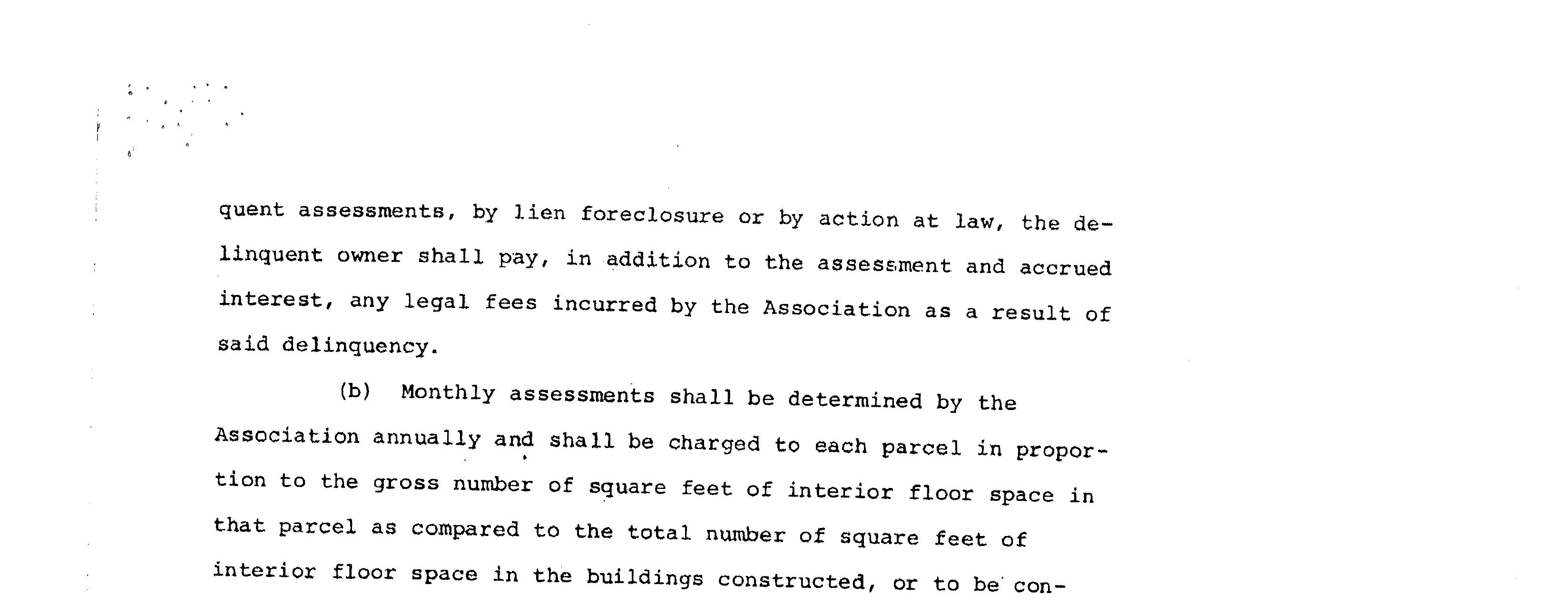 quent assessments, by lien foreclosure or by action at law, the delinquent owner shall pay, in addition to the assessment and accrued interest, any legal fees incurred by the Association as a result of said delinquency.

(b) Monthly assessments shall be determined by the Association annually and shall be charged to each parcel in proportion to the gross number of square feet of interior floor space in that parcel as compared to the total number of square feet of interior floor space in the buildings constructed, or to be con-